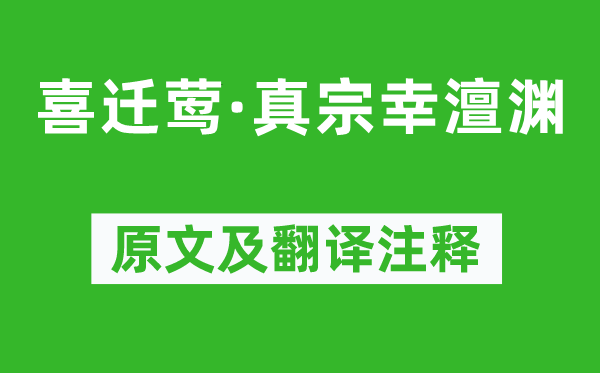 喜迁莺·真宗幸澶渊

原文及翻译注释